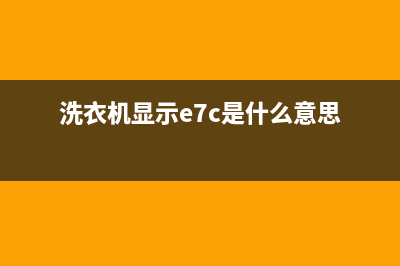 洗衣机显示e7c是什么意思